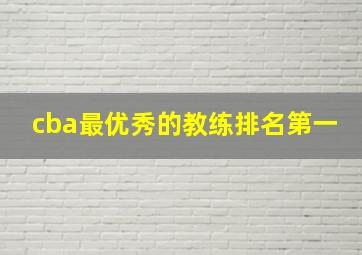 cba最优秀的教练排名第一